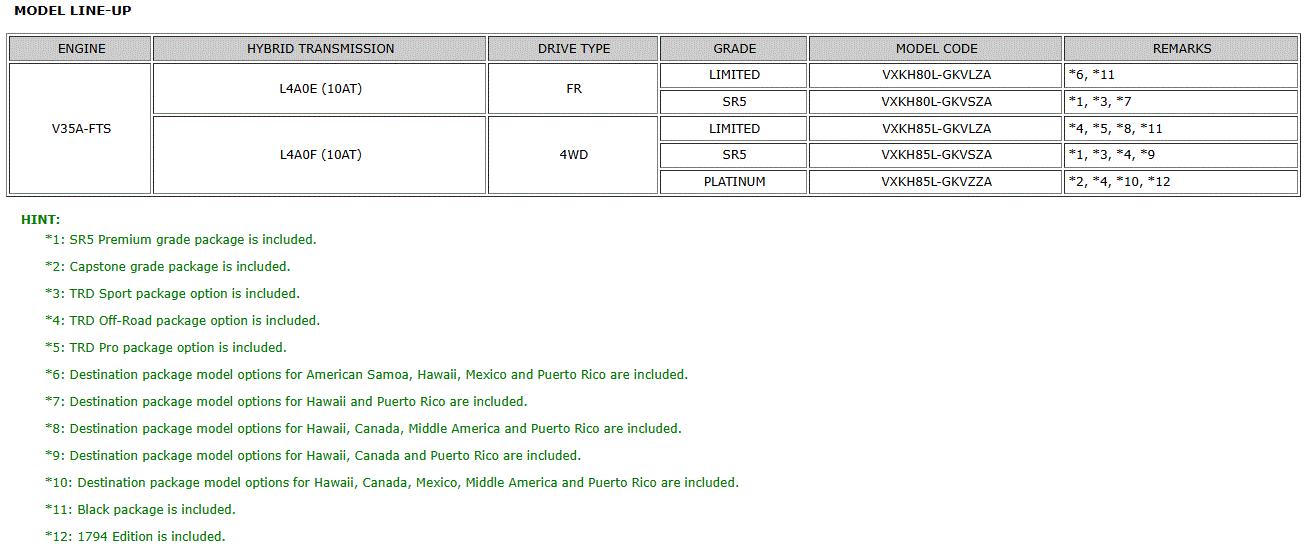 MODEL LINE-UP

| ENGINE | HYBRID TRANSMISSION | DRIVE TYPE | GRADE | MODEL CODE | REMARKS |
|---|---|---|---|---|---|
| V35A-FTS | L4A0E (10AT) | FR | LIMITED | VXKH80L-GKVLZA | *6, *11 |
| | | | SR5 | VXKH80L-GKVSZA | *1, *3, *7 |
| | L4A0F (10AT) | 4WD | LIMITED | VXKH85L-GKVLZA | *4, *5, *8, *11 |
| | | | SR5 | VXKH85L-GKVSZA | *1, *3, *4, *9 |
| | | | PLATINUM | VXKH85L-GKVZZA | *2, *4, *10, *12 |

HINT:

*1: SR5 Premium grade package is included.

*2: Capstone grade package is included.

*3: TRD Sport package option is included.

*4: TRD Off-Road package option is included.

*5: TRD Pro package option is included.

*6: Destination package model options for American Samoa, Hawaii, Mexico and Puerto Rico are included.

*7: Destination package model options for Hawaii and Puerto Rico are included.

*8: Destination package model options for Hawaii, Canada, Middle America and Puerto Rico are included.

*9: Destination package model options for Hawaii, Canada and Puerto Rico are included.

*10: Destination package model options for Hawaii, Canada, Mexico, Middle America and Puerto Rico are included.

*11: Black package is included.

*12: 1794 Edition is included.